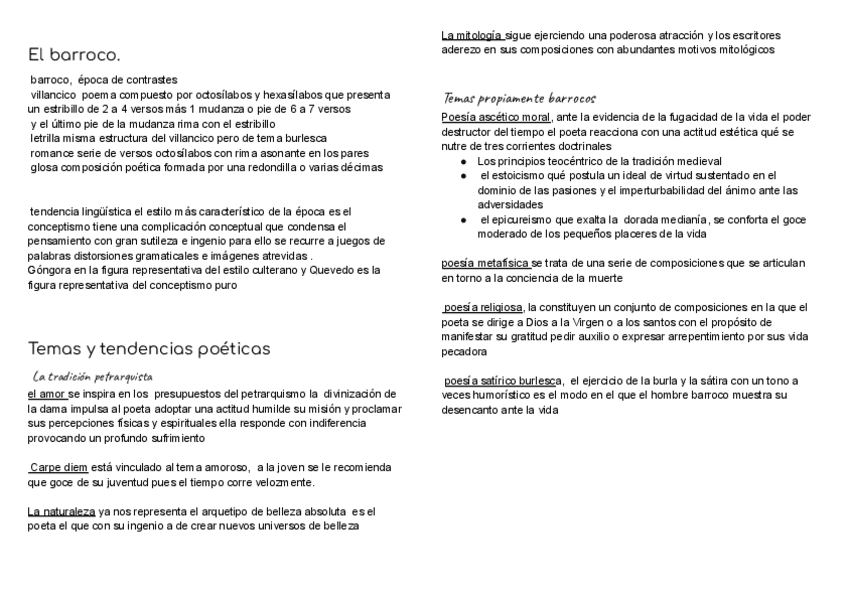 El barroco.

barroco, época de contrastes
villancico poema compuesto por octosílabos y hexasílabos que presenta un estribillo de 2 a 4 versos más 1 mudanza o pie de 6 a 7 versos y el último pie de la mudanza rima con el estribillo
letrilla misma estructura del villancico pero de tema burlesca
romance serie de versos octosílabos con rima asonante en los pares
glosa composición poética formada por una redondilla o varias décimas

tendencia lingüística el estilo más característico de la época es el conceptismo tiene una complicación conceptual que condensa el pensamiento con gran sutileza e ingenio para ello se recurre a juegos de palabras distorsiones gramaticales e imágenes atrevidas .
Góngora en la figura representativa del estilo culterano y Quevedo es la figura representativa del conceptismo puro

Temas y tendencias poéticas

La tradición petrarquista

el amor se inspira en los presupuestos del petrarquismo la divinización de la dama impulsa al poeta adoptar una actitud humilde su misión y proclamar sus percepciones físicas y espirituales ella responde con indiferencia provocando un profundo sufrimiento

Carpe diem está vinculado al tema amoroso, a la joven se le recomienda que goce de su juventud pues el tiempo corre velozmente.

La naturaleza ya nos representa el arquetipo de belleza absoluta es el poeta el que con su ingenio a de crear nuevos universos de belleza

La mitología sigue ejerciendo una poderosa atracción y los escritores aderezo en sus composiciones con abundantes motivos mitológicos

Temas propiamente barrocos

Poesía ascético moral, ante la evidencia de la fugacidad de la vida el poder destructor del tiempo el poeta reacciona con una actitud estética qué se nutre de tres corrientes doctrinales
● Los principios teocéntrico de la tradición medieval
● el estoicismo qué postula un ideal de virtud sustentado en el dominio de las pasiones y el imperturbabilidad del ánimo ante las adversidades
● el epicureismo que exalta la dorada medianía, se conforta el goce moderado de los pequeños placeres de la vida

poesía metafísica se trata de una serie de composiciones que se articulan en torno a la conciencia de la muerte

poesía religiosa, la constituyen un conjunto de composiciones en la que el poeta se dirige a Dios a la Virgen o a los santos con el propósito de manifestar su gratitud pedir auxilio o expresar arrepentimiento por sus vida pecadora

poesía satírico burlesca, el ejercicio de la burla y la sátira con un tono a veces humorístico es el modo en el que el hombre barroco muestra su desencanto ante la vida